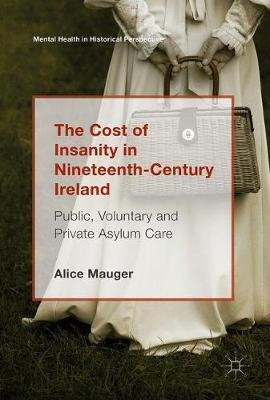 Mental Health in Historical Perspective

The Cost of Insanity in Nineteenth-Century Ireland

Public, Voluntary and Private Asylum Care

Alice Mauger